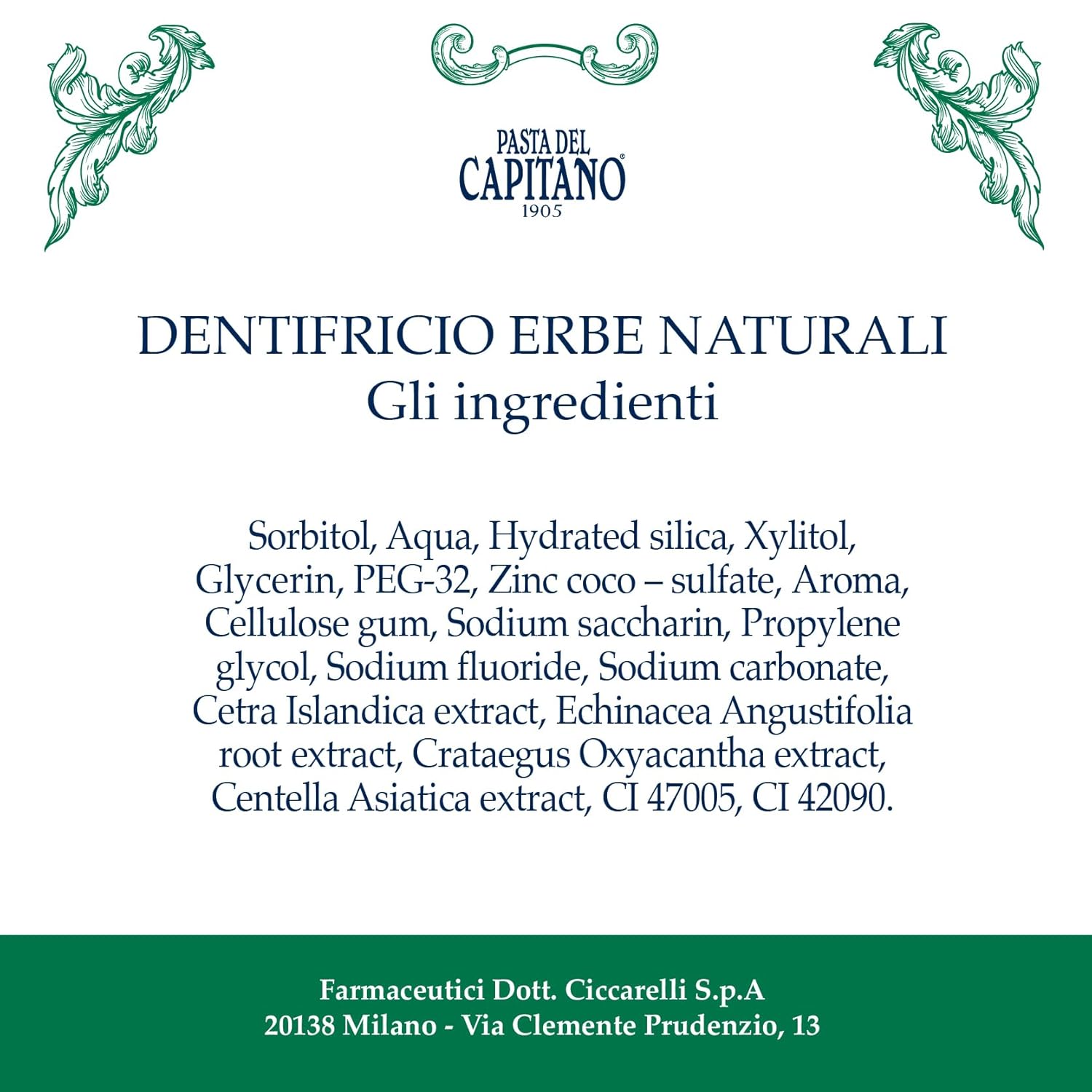 PASTA DEL
CAPITANO®
1905

DENTIFRICIO ERBE NATURALI
Gli ingredienti

Sorbitol, Aqua, Hydrated silica, Xylitol, Glycerin, PEG-32, Zinc coco – sulfate, Aroma, Cellulose gum, Sodium saccharin, Propylene glycol, Sodium fluoride, Sodium carbonate, Cetra Islandica extract, Echinacea Angustifolia root extract, Crataegus Oxyacantha extract, Centella Asiatica extract, CI 47005, CI 42090.

Farmaceutici Dott. Ciccarelli S.p.A
20138 Milano - Via Clemente Prudenzio, 13